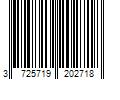 3 725719 202718